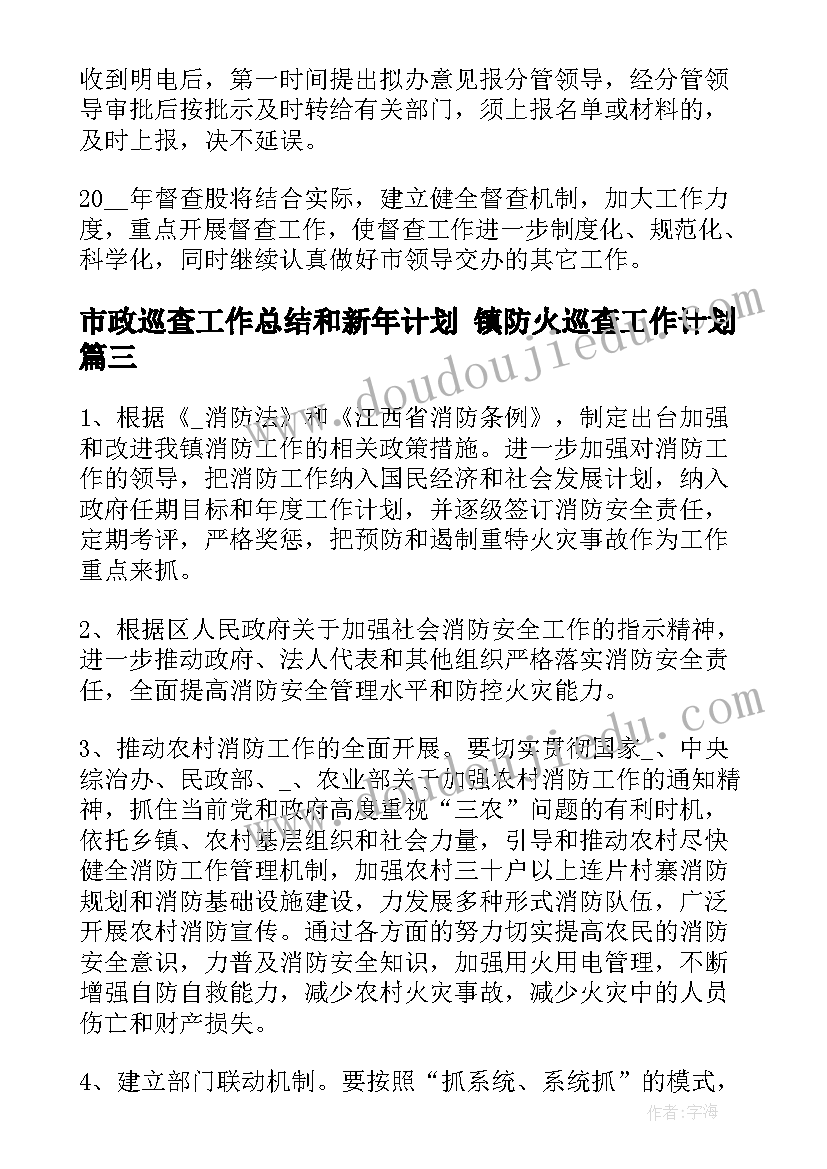 收到明电后，第一时间提出拟办意见报分管领导，经分管领导审批后按批示及时转给有关部门，须上报名单或材料的，及时上报，决不延误。

20__年督查股将结合实际，建立健全督查机制，加大工作力度，重点开展督查工作，使督查工作进一步制度化、规范化、科学化，同时继续认真做好市领导交办的其它工作。

市政巡查工作总结和新年计划 镇防火巡查工作计划篇三

www.doudoujiedu.com

1、根据《_消防法》和《江西省消防条例》，制定出台加强和改进我镇消防工作的相关政策措施。进一步加强对消防工作的领导，把消防工作纳入国民经济和社会发展计划，纳入政府任期目标和年度工作计划，并逐级签订消防安全责任，定期考评，严格奖惩，把预防和遏制重特火灾事故作为工作重点来抓。

2、根据区人民政府关于加强社会消防安全工作的指示精神，进一步推动政府、法人代表和其他组织严格落实消防安全责任，全面提高消防安全管理水平和防控火灾能力。

3、推动农村消防工作的全面开展。要切实贯彻国家_、中央综治办、民政部、_、农业部关于加强农村消防工作的通知精神，抓住当前党和政府高度重视“三农”问题的有利时机，依托乡镇、农村基层组织和社会力量，引导和推动农村尽快健全消防工作管理机制，加强农村三十户以上连片村寨消防规划和消防基础设施建设，力发展多种形式消防队伍，广泛开展农村消防宣传。通过各方面的努力切实提高农民的消防安全意识，力普及消防安全知识，加强用火用电管理，不断增强自防自救能力，减少农村火灾事故，减少火灾中的人员伤亡和财产损失。

4、建立部门联动机制。要按照“抓系统、系统抓”的模式，

作者：宇海